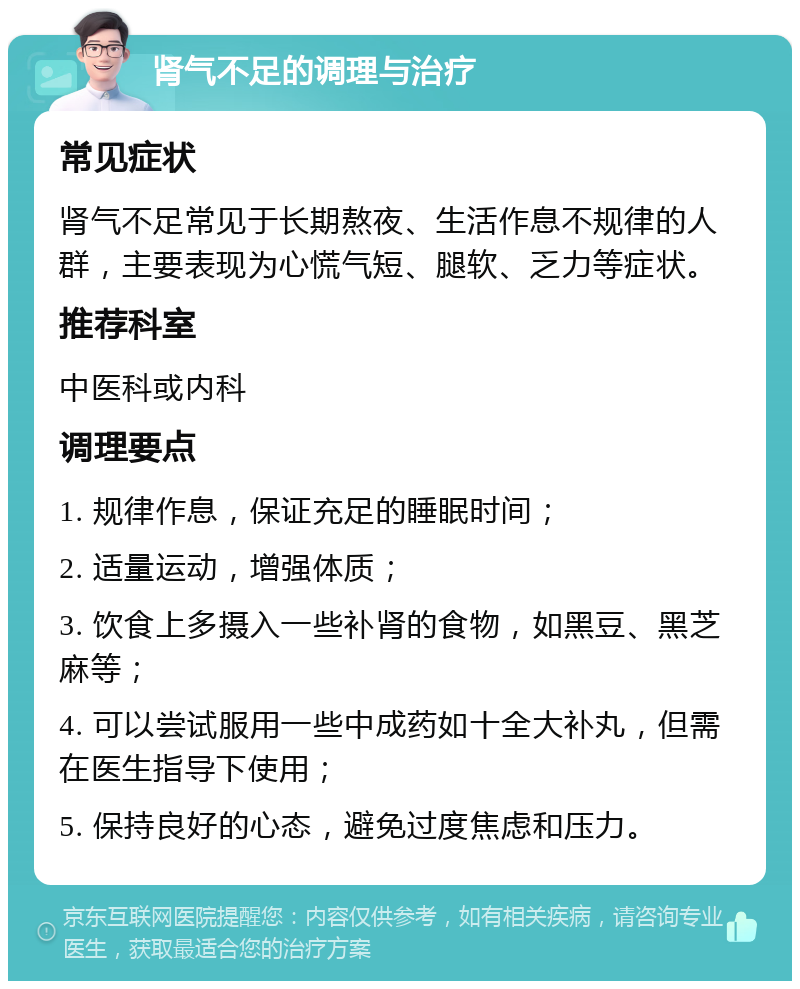 肾气不足的调理与治疗

常见症状

肾气不足常见于长期熬夜、生活作息不规律的人群，主要表现为心慌气短、腿软、乏力等症状。

推荐科室

中医科或内科

调理要点

1. 规律作息，保证充足的睡眠时间；

2. 适量运动，增强体质；

3. 饮食上多摄入一些补肾的食物，如黑豆、黑芝麻等；

4. 可以尝试服用一些中成药如十全大补丸，但需在医生指导下使用；

5. 保持良好的心态，避免过度焦虑和压力。

京东互联网医院提醒您：内容仅供参考，如有相关疾病，请咨询专业医生，获取最适合您的治疗方案